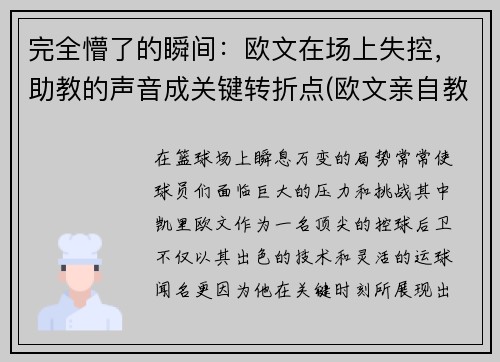 完全懵了的瞬间：欧文在场上失控，助教的声音成关键转折点(欧文亲自教

在篮球场上瞬息万变的局势常常使球员们面临巨大的压力和挑战其中凯里欧文作为一名顶尖的控球后卫不仅以其出色的技术和灵活的运球闻名更因为他在关键时刻所展现出